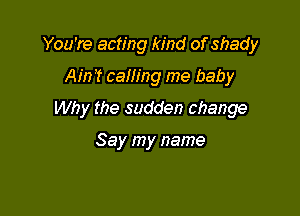 You're acting kind of shady
Ain't calling me baby
Why the sudden change
Say my name